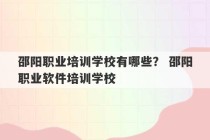 邵阳职业培训学校有哪些？ 邵阳职业软件培训学校